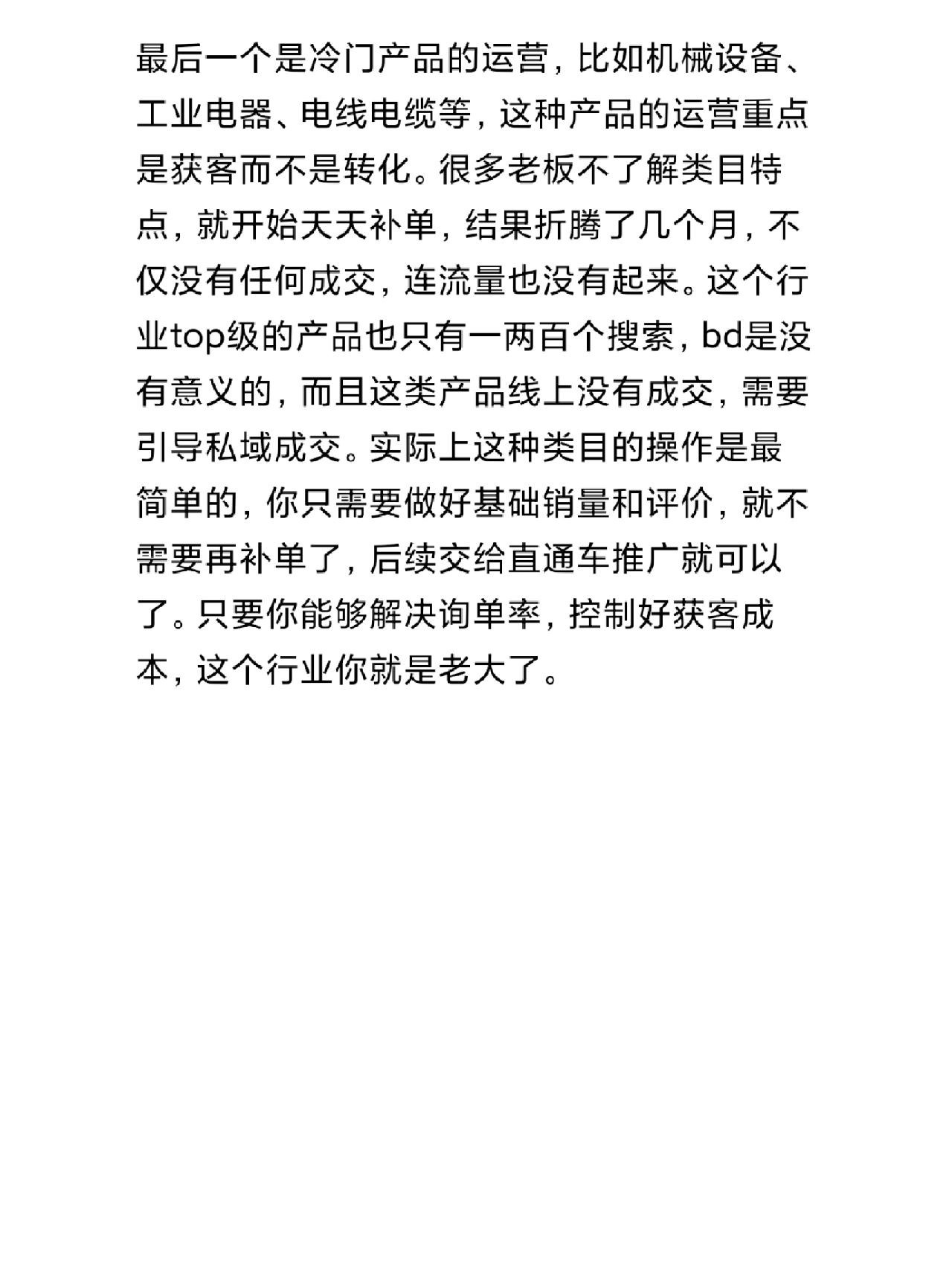 最后一个是冷门产品的运营，比如机械设备、工业电器、电线电缆等，这种产品的运营重点是获客而不是转化。很多老板不了解类目特点，就开始天天补单，结果折腾了几个月，不仅没有任何成交，连流量也没有起来。这个行业top级的产品也只有一两百个搜索，bd是没有意义的，而且这类产品线上没有成交，需要引导私域成交。实际上这种类目的操作是最简单的，你只需要做好基础销量和评价，就不需要再补单了，后续交给直通车推广就可以了。只要你能够解决询单率，控制好获客成本，这个行业你就是老大了。